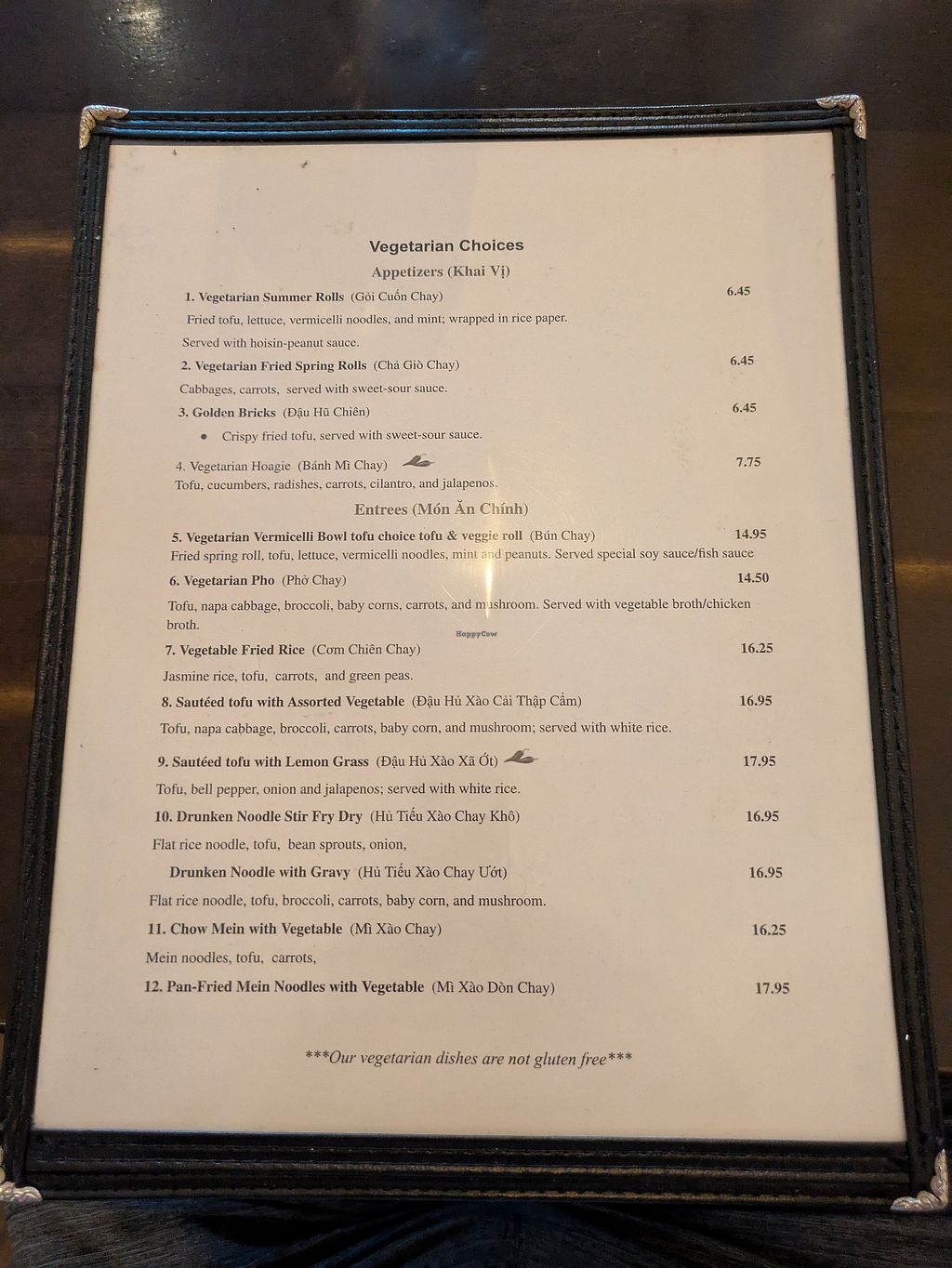 Vegetarian Choices

Appetizers (Khai Vị)

1. Vegetarian Summer Rolls (Gỏi Cuốn Chay) 6.45

Fried tofu, lettuce, vermicelli noodles, and mint; wrapped in rice paper. Served with hoisin-peanut sauce.

2. Vegetarian Fried Spring Rolls (Chả Giò Chay) 6.45

Cabbages, carrots, served with sweet-sour sauce.

3. Golden Bricks (Đậu Hũ Chiên) 6.45

• Crispy fried tofu, served with sweet-sour sauce.

4. Vegetarian Hoagie (Bánh Mì Chay) 7.75

Tofu, cucumbers, radishes, carrots, cilantro, and jalapenos.

Entrees (Món Ăn Chính)

5. Vegetarian Vermicelli Bowl tofu choice tofu & veggie roll (Bún Chay) 14.95

Fried spring roll, tofu, lettuce, vermicelli noodles, mint and peanuts. Served special soy sauce/fish sauce

6. Vegetarian Pho (Phở Chay) 14.50

Tofu, napa cabbage, broccoli, baby corns, carrots, and mushroom. Served with vegetable broth/chicken broth.

HappyCow

7. Vegetable Fried Rice (Cơm Chiên Chay) 16.25

Jasmine rice, tofu, carrots, and green peas.

8. Sautéed tofu with Assorted Vegetable (Đậu Hủ Xào Cải Thập Cẩm) 16.95

Tofu, napa cabbage, broccoli, carrots, baby corn, and mushroom; served with white rice.

9. Sautéed tofu with Lemon Grass (Đậu Hủ Xào Xã Ớt) 17.95

Tofu, bell pepper, onion and jalapenos; served with white rice.

10. Drunken Noodle Stir Fry Dry (Hủ Tiếu Xào Chay Khô) 16.95

Flat rice noodle, tofu, bean sprouts, onion,

Drunken Noodle with Gravy (Hủ Tiếu Xào Chay Ướt) 16.95

Flat rice noodle, tofu, broccoli, carrots, baby corn, and mushroom.

11. Chow Mein with Vegetable (Mì Xào Chay) 16.25

Mein noodles, tofu, carrots,

12. Pan-Fried Mein Noodles with Vegetable (Mì Xào Dòn Chay) 17.95

***Our vegetarian dishes are not gluten free***